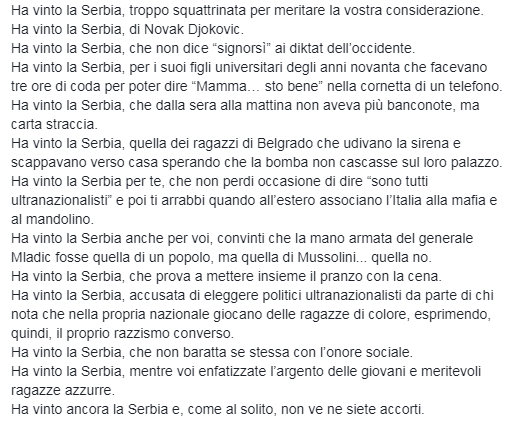 Ha vinto la Serbia, troppo squattrinata per meritare la vostra considerazione.
Ha vinto la Serbia, di Novak Djokovic.
Ha vinto la Serbia, che non dice “signorsì” ai diktat dell’occidente.
Ha vinto la Serbia, per i suoi figli universitari degli anni novanta che facevano tre ore di coda per poter dire “Mamma… sto bene” nella cornetta di un telefono.
Ha vinto la Serbia, che dalla sera alla mattina non aveva più banconote, ma carta straccia.
Ha vinto la Serbia, quella dei ragazzi di Belgrado che udivano la sirena e scappavano verso casa sperando che la bomba non cascasse sul loro palazzo.
Ha vinto la Serbia per te, che non perdi occasione di dire “sono tutti ultranazionalisti” e poi ti arrabbi quando all’estero associano l’Italia alla mafia e al mandolino.
Ha vinto la Serbia anche per voi, convinti che la mano armata del generale Mladic fosse quella di un popolo, ma quella di Mussolini... quella no.
Ha vinto la Serbia, che prova a mettere insieme il pranzo con la cena.
Ha vinto la Serbia, accusata di eleggere politici ultranazionalisti da parte di chi nota che nella propria nazionale giocano delle ragazze di colore, esprimendo, quindi, il proprio razzismo converso.
Ha vinto la Serbia, che non baratta se stessa con l’onore sociale.
Ha vinto la Serbia, mentre voi enfatizzate l’argento delle giovani e meritevoli ragazze azzurre.
Ha vinto ancora la Serbia e, come al solito, non ve ne siete accorti.